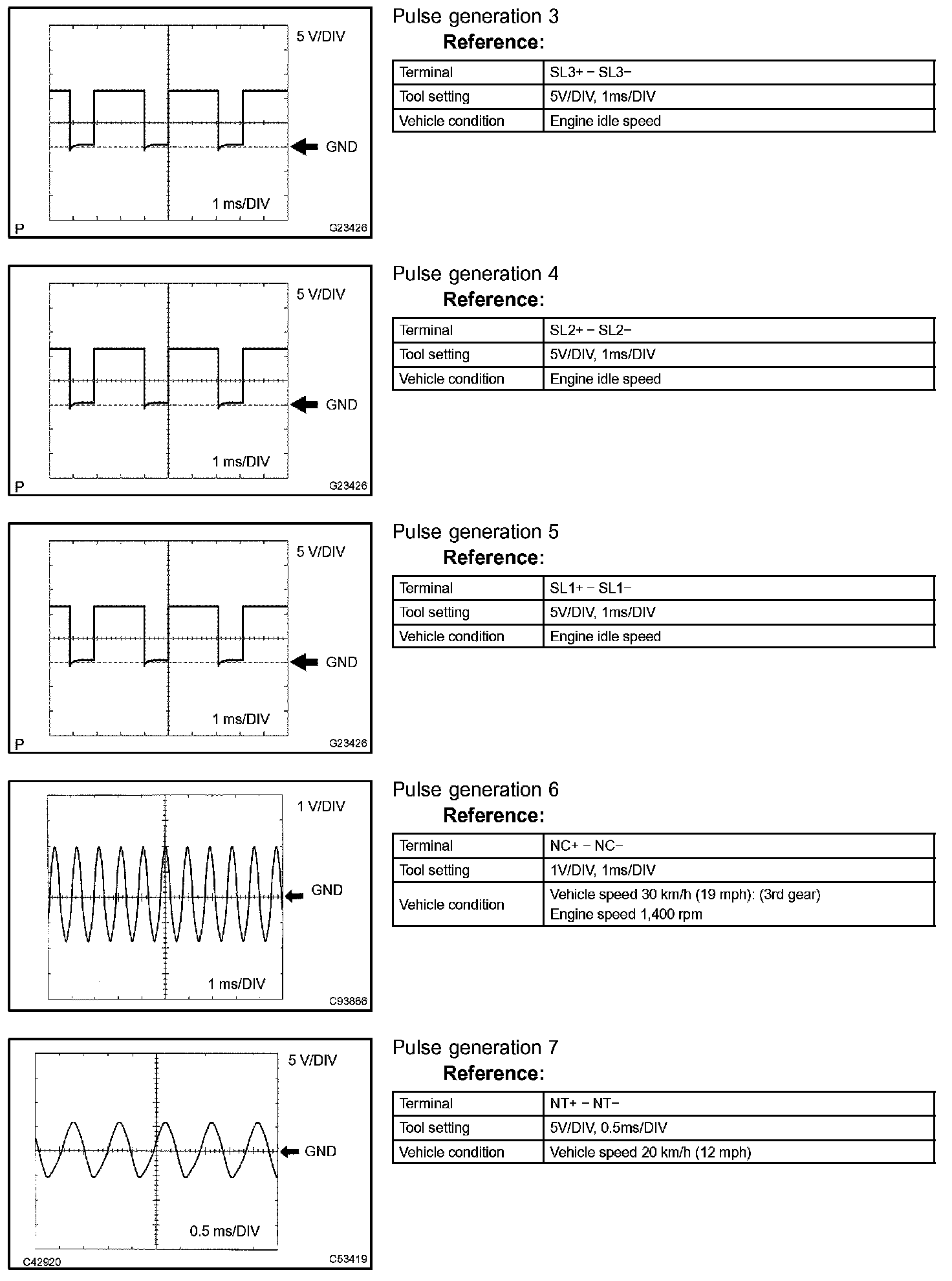 5 V/DIV

GND

1 ms/DIV

P

G23426

Pulse generation 3

Reference:

| Terminal | SL3+ − SL3− |
|---|---|
| Tool setting | 5V/DIV, 1ms/DIV |
| Vehicle condition | Engine idle speed |

5 V/DIV

GND

1 ms/DIV

P

G23426

Pulse generation 4

Reference:

| Terminal | SL2+ − SL2− |
|---|---|
| Tool setting | 5V/DIV, 1ms/DIV |
| Vehicle condition | Engine idle speed |

5 V/DIV

GND

1 ms/DIV

P

G23426

Pulse generation 5

Reference:

| Terminal | SL1+ − SL1− |
|---|---|
| Tool setting | 5V/DIV, 1ms/DIV |
| Vehicle condition | Engine idle speed |

1 V/DIV

GND

1 ms/DIV

C93866

Pulse generation 6

Reference:

| Terminal | NC+ − NC− |
|---|---|
| Tool setting | 1V/DIV, 1ms/DIV |
| Vehicle condition | Vehicle speed 30 km/h (19 mph): (3rd gear) Engine speed 1,400 rpm |

5 V/DIV

GND

0.5 ms/DIV

C42920

C53419

Pulse generation 7

Reference:

| Terminal | NT+ − NT− |
|---|---|
| Tool setting | 5V/DIV, 0.5ms/DIV |
| Vehicle condition | Vehicle speed 20 km/h (12 mph) |